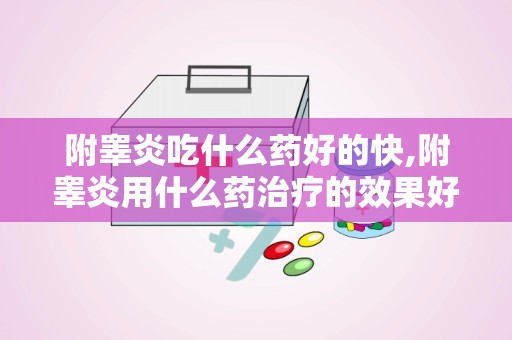 附睾炎吃什么药好的快,附睾炎用什么药治疗的效果好